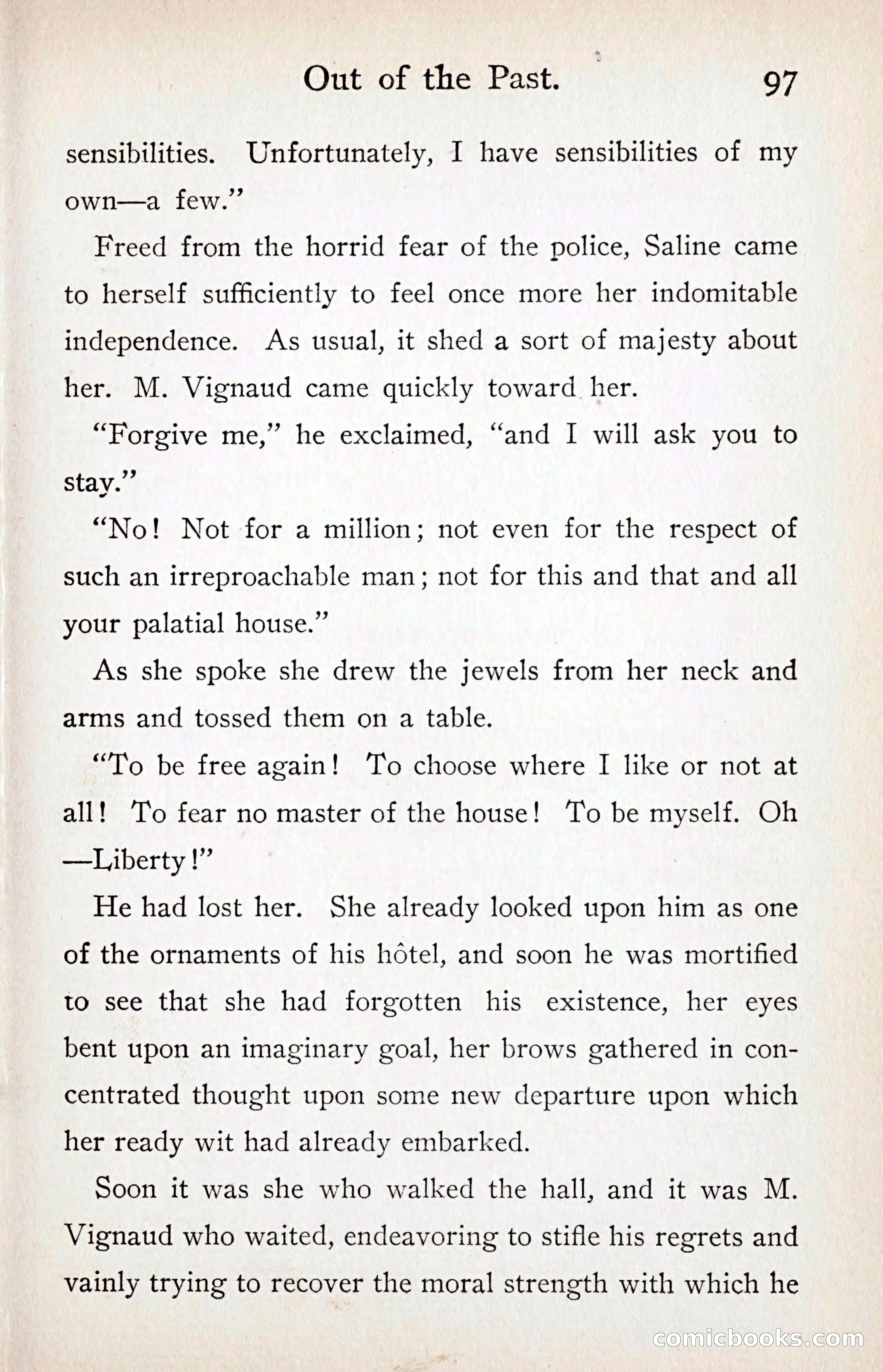 Out of the Past. 97

sensibilities. Unfortunately, I have sensibilities of my own—a few."

Freed from the horrid fear of the police, Saline came to herself sufficiently to feel once more her indomitable independence. As usual, it shed a sort of majesty about her. M. Vignaud came quickly toward her.

"Forgive me," he exclaimed, "and I will ask you to stay."

"No! Not for a million; not even for the respect of such an irreproachable man; not for this and that and all your palatial house."

As she spoke she drew the jewels from her neck and arms and tossed them on a table.

"To be free again! To choose where I like or not at all! To fear no master of the house! To be myself. Oh —Liberty!"

He had lost her. She already looked upon him as one of the ornaments of his hôtel, and soon he was mortified to see that she had forgotten his existence, her eyes bent upon an imaginary goal, her brows gathered in concentrated thought upon some new departure upon which her ready wit had already embarked.

Soon it was she who walked the hall, and it was M. Vignaud who waited, endeavoring to stifle his regrets and vainly trying to recover the moral strength with which he

comicbooks.com